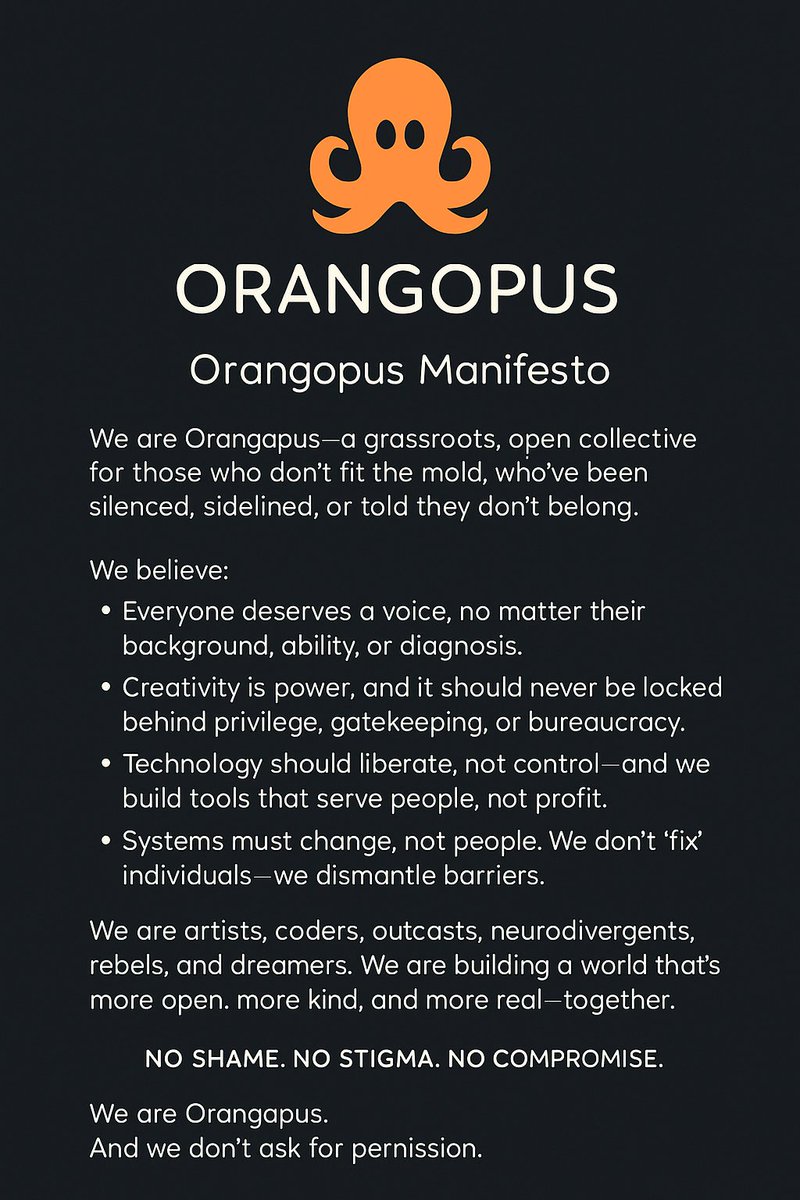 ORANGOPUS

Orangopus Manifesto

We are Orangapus—a grassroots, open collective for those who don't fit the mold, who've been silenced, sidelined, or told they don't belong.

We believe:

• Everyone deserves a voice, no matter their background, ability, or diagnosis.
• Creativity is power, and it should never be locked behind privilege, gatekeeping, or bureaucracy.
• Technology should liberate, not control—and we build tools that serve people, not profit.
• Systems must change, not people. We don't 'fix' individuals—we dismantle barriers.

We are artists, coders, outcasts, neurodivergents, rebels, and dreamers. We are building a world that's more open. more kind, and more real—together.

NO SHAME. NO STIGMA. NO COMPROMISE.

We are Orangapus.
And we don't ask for pernission.